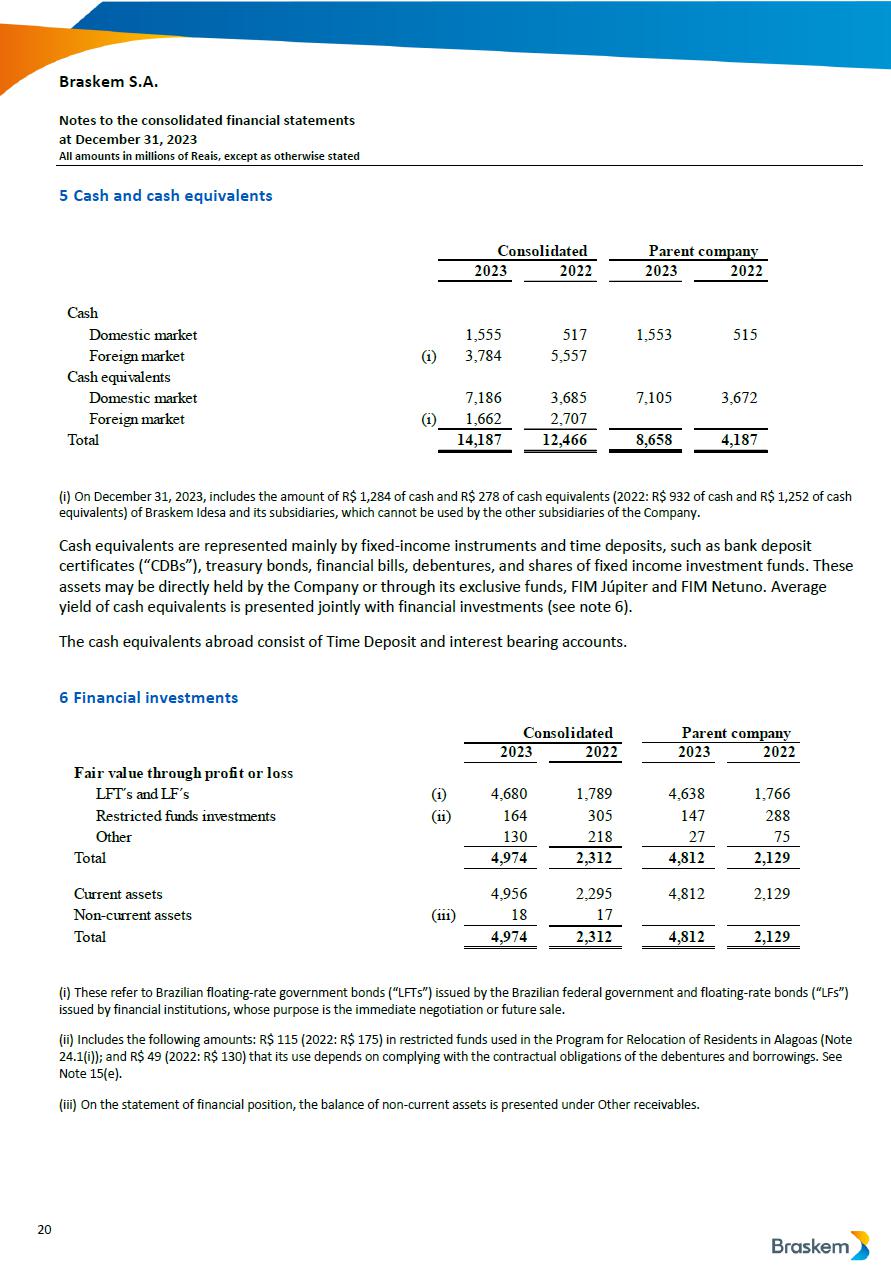 Braskem S.A.

Notes to the consolidated financial statements
at December 31, 2023
All amounts in millions of Reais, except as otherwise stated

5 Cash and cash equivalents

| | | Consolidated | | Parent company | |
|---|---|---|---|---|---|
| | | 2023 | 2022 | 2023 | 2022 |
| Cash | | | | | |
| Domestic market | | 1,555 | 517 | 1,553 | 515 |
| Foreign market | (i) | 3,784 | 5,557 | | |
| Cash equivalents | | | | | |
| Domestic market | | 7,186 | 3,685 | 7,105 | 3,672 |
| Foreign market | (i) | 1,662 | 2,707 | | |
| Total | | 14,187 | 12,466 | 8,658 | 4,187 |

(i) On December 31, 2023, includes the amount of R$ 1,284 of cash and R$ 278 of cash equivalents (2022: R$ 932 of cash and R$ 1,252 of cash equivalents) of Braskem Idesa and its subsidiaries, which cannot be used by the other subsidiaries of the Company.

Cash equivalents are represented mainly by fixed-income instruments and time deposits, such as bank deposit certificates ("CDBs"), treasury bonds, financial bills, debentures, and shares of fixed income investment funds. These assets may be directly held by the Company or through its exclusive funds, FIM Júpiter and FIM Netuno. Average yield of cash equivalents is presented jointly with financial investments (see note 6).

The cash equivalents abroad consist of Time Deposit and interest bearing accounts.

6 Financial investments

| | | Consolidated | | Parent company | |
|---|---|---|---|---|---|
| | | 2023 | 2022 | 2023 | 2022 |
| Fair value through profit or loss | | | | | |
| LFT's and LF's | (i) | 4,680 | 1,789 | 4,638 | 1,766 |
| Restricted funds investments | (ii) | 164 | 305 | 147 | 288 |
| Other | | 130 | 218 | 27 | 75 |
| Total | | 4,974 | 2,312 | 4,812 | 2,129 |
| Current assets | | 4,956 | 2,295 | 4,812 | 2,129 |
| Non-current assets | (iii) | 18 | 17 | | |
| Total | | 4,974 | 2,312 | 4,812 | 2,129 |

(i) These refer to Brazilian floating-rate government bonds ("LFTs") issued by the Brazilian federal government and floating-rate bonds ("LFs") issued by financial institutions, whose purpose is the immediate negotiation or future sale.

(ii) Includes the following amounts: R$ 115 (2022: R$ 175) in restricted funds used in the Program for Relocation of Residents in Alagoas (Note 24.1(i)); and R$ 49 (2022: R$ 130) that its use depends on complying with the contractual obligations of the debentures and borrowings. See Note 15(e).

(iii) On the statement of financial position, the balance of non-current assets is presented under Other receivables.

20

Braskem